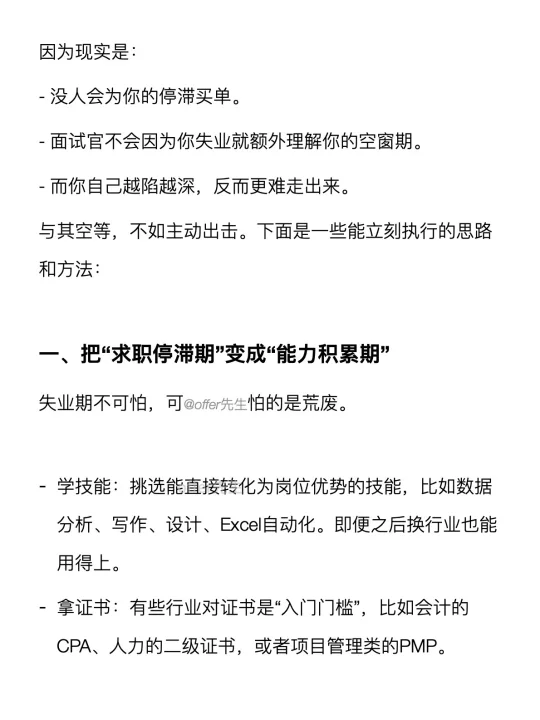 因为现实是：

- 没人会为你的停滞买单。

- 面试官不会因为你失业就额外理解你的空窗期。

- 而你自己越陷越深，反而更难走出来。

与其空等，不如主动出击。下面是一些能立刻执行的思路和方法：

一、把“求职停滞期”变成“能力积累期”

失业期不可怕，可@offer先生怕的是荒废。

- 学技能：挑选能直接转化为岗位优势的技能，比如数据分析、写作、设计、Excel自动化。即便之后换行业也能用得上。

- 拿证书：有些行业对证书是“入门门槛”，比如会计的CPA、人力的二级证书，或者项目管理类的PMP。